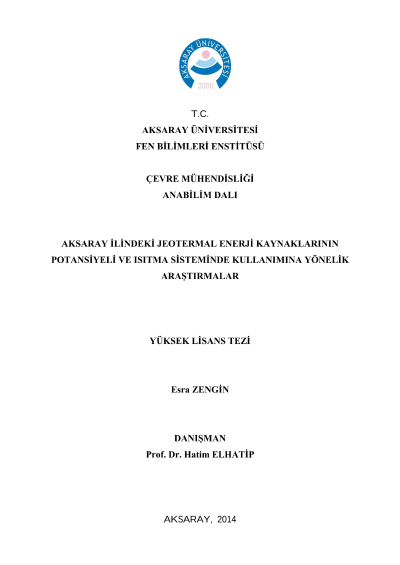 AKSARAY ÜNİVERSİTESİ
2006

T.C.
AKSARAY ÜNİVERSİTESİ
FEN BİLİMLERİ ENSTİTÜSÜ

ÇEVRE MÜHENDİSLİĞİ
ANABİLİM DALI

AKSARAY İLİNDEKİ JEOTERMAL ENERJİ KAYNAKLARININ POTANSİYELİ VE ISITMA SİSTEMİNDE KULLANIMINA YÖNELİK ARAŞTIRMALAR

YÜKSEK LİSANS TEZİ

Esra ZENGİN

DANIŞMAN
Prof. Dr. Hatim ELHATİP

AKSARAY, 2014